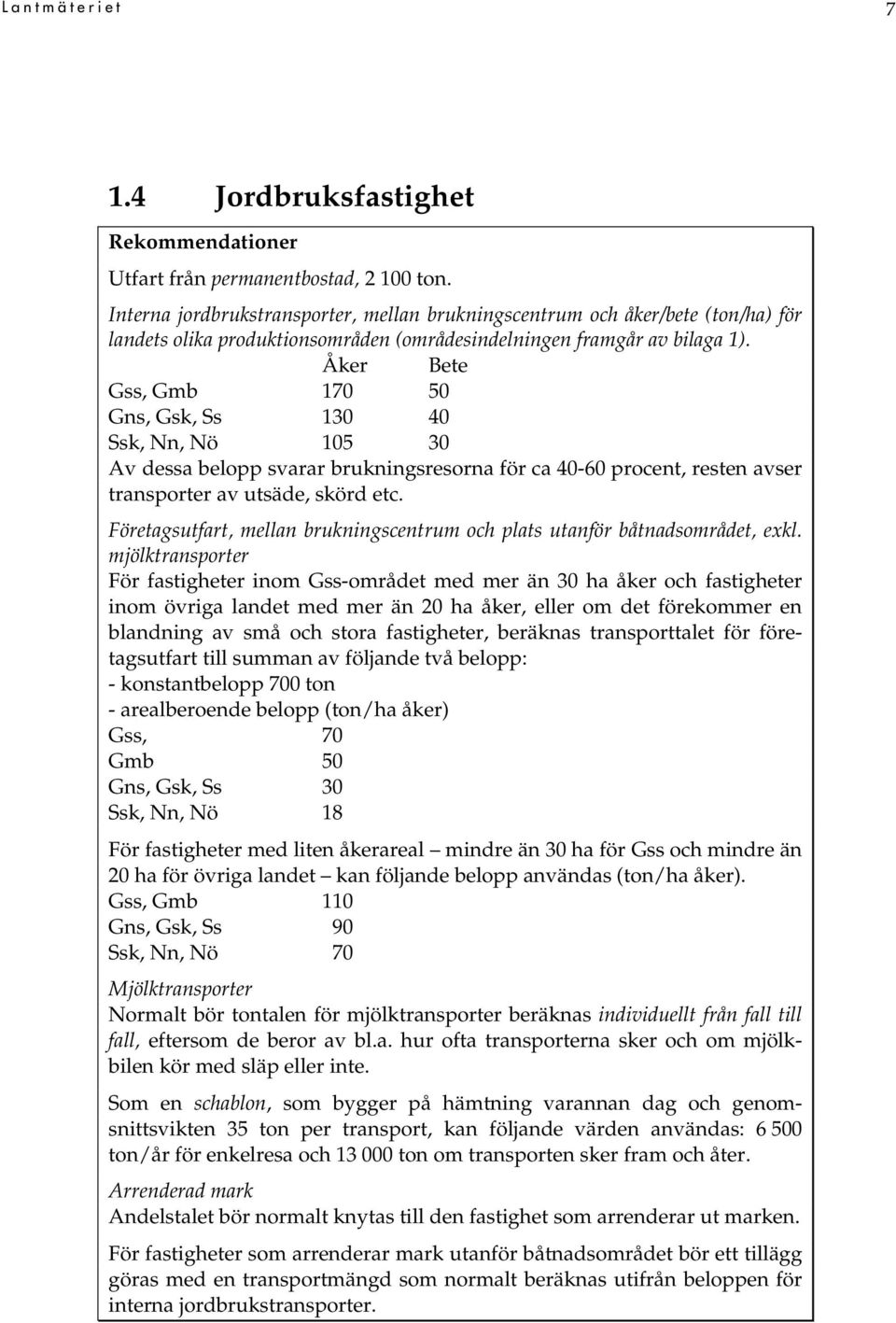 Lantmäteriet 7

1.4 Jordbruksfastighet

Rekommendationer

Utfart från permanentbostad, 2 100 ton.

Interna jordbrukstransporter, mellan brukningscentrum och åker/bete (ton/ha) för landets olika produktionsområden (områdesindelningen framgår av bilaga 1).

| | Åker | Bete |
|---|---|---|
| Gss, Gmb | 170 | 50 |
| Gns, Gsk, Ss | 130 | 40 |
| Ssk, Nn, Nö | 105 | 30 |

Av dessa belopp svarar brukningsresorna för ca 40-60 procent, resten avser transporter av utsäde, skörd etc.

Företagsutfart, mellan brukningscentrum och plats utanför båtnadsområdet, exkl. mjölktransporter

För fastigheter inom Gss-området med mer än 30 ha åker och fastigheter inom övriga landet med mer än 20 ha åker, eller om det förekommer en blandning av små och stora fastigheter, beräknas transporttalet för företagsutfart till summan av följande två belopp:
- konstantbelopp 700 ton
- arealberoende belopp (ton/ha åker)

| | |
|---|---|
| Gss, | 70 |
| Gmb | 50 |
| Gns, Gsk, Ss | 30 |
| Ssk, Nn, Nö | 18 |

För fastigheter med liten åkerareal – mindre än 30 ha för Gss och mindre än 20 ha för övriga landet – kan följande belopp användas (ton/ha åker).

| | |
|---|---|
| Gss, Gmb | 110 |
| Gns, Gsk, Ss | 90 |
| Ssk, Nn, Nö | 70 |

Mjölktransporter

Normalt bör tontalen för mjölktransporter beräknas individuellt från fall till fall, eftersom de beror av bl.a. hur ofta transporterna sker och om mjölkbilen kör med släp eller inte.

Som en schablon, som bygger på hämtning varannan dag och genomsnittsvikten 35 ton per transport, kan följande värden användas: 6 500 ton/år för enkelresa och 13 000 ton om transporten sker fram och åter.

Arrenderad mark

Andelstalet bör normalt knytas till den fastighet som arrenderar ut marken.

För fastigheter som arrenderar mark utanför båtnadsområdet bör ett tillägg göras med en transportmängd som normalt beräknas utifrån beloppen för interna jordbrukstransporter.